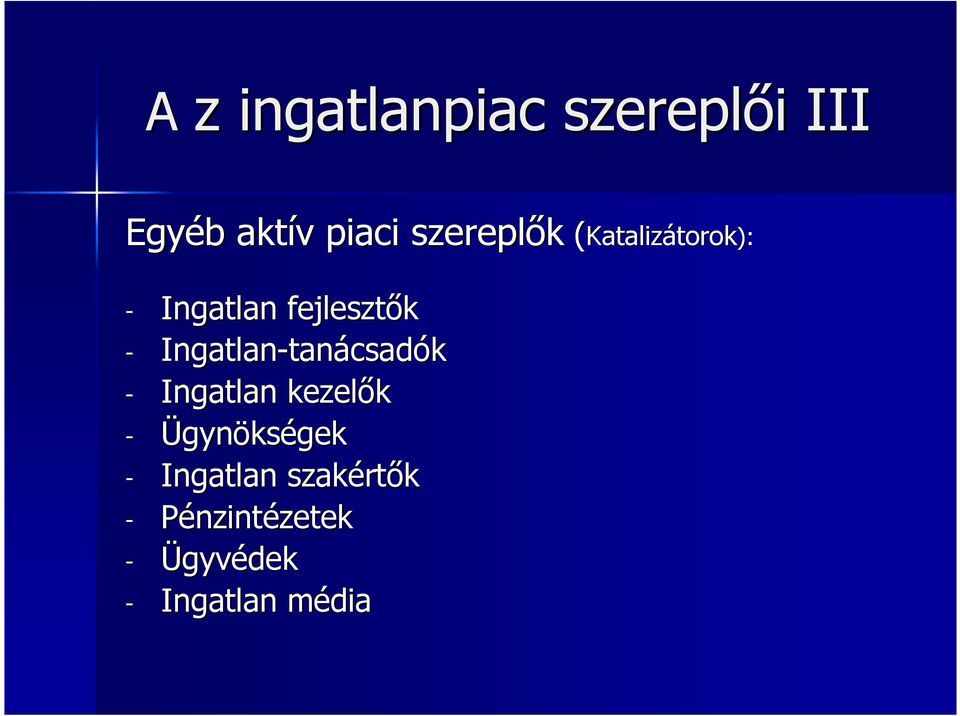 A z ingatlanpiac szereplői III

Egyéb aktív piaci szereplők (Katalizátorok):

- Ingatlan fejlesztők
- Ingatlan-tanácsadók
- Ingatlan kezelők
- Ügynökségek
- Ingatlan szakértők
- Pénzintézetek
- Ügyvédek
- Ingatlan média